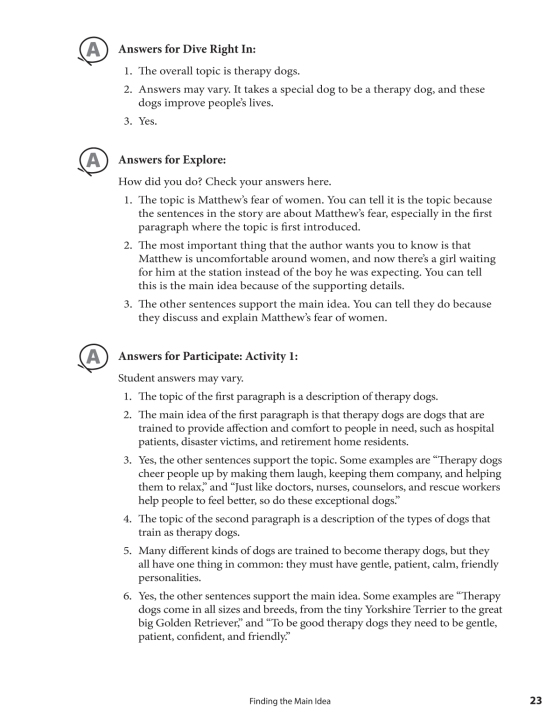 A

Answers for Dive Right In:

1. The overall topic is therapy dogs.
2. Answers may vary. It takes a special dog to be a therapy dog, and these dogs improve people's lives.
3. Yes.

A

Answers for Explore:

How did you do? Check your answers here.

1. The topic is Matthew's fear of women. You can tell it is the topic because the sentences in the story are about Matthew's fear, especially in the first paragraph where the topic is first introduced.
2. The most important thing that the author wants you to know is that Matthew is uncomfortable around women, and now there's a girl waiting for him at the station instead of the boy he was expecting. You can tell this is the main idea because of the supporting details.
3. The other sentences support the main idea. You can tell they do because they discuss and explain Matthew's fear of women.

A

Answers for Participate: Activity 1:

Student answers may vary.

1. The topic of the first paragraph is a description of therapy dogs.
2. The main idea of the first paragraph is that therapy dogs are dogs that are trained to provide affection and comfort to people in need, such as hospital patients, disaster victims, and retirement home residents.
3. Yes, the other sentences support the topic. Some examples are "Therapy dogs cheer people up by making them laugh, keeping them company, and helping them to relax," and "Just like doctors, nurses, counselors, and rescue workers help people to feel better, so do these exceptional dogs."
4. The topic of the second paragraph is a description of the types of dogs that train as therapy dogs.
5. Many different kinds of dogs are trained to become therapy dogs, but they all have one thing in common: they must have gentle, patient, calm, friendly personalities.
6. Yes, the other sentences support the main idea. Some examples are "Therapy dogs come in all sizes and breeds, from the tiny Yorkshire Terrier to the great big Golden Retriever," and "To be good therapy dogs they need to be gentle, patient, confident, and friendly."

Finding the Main Idea 23